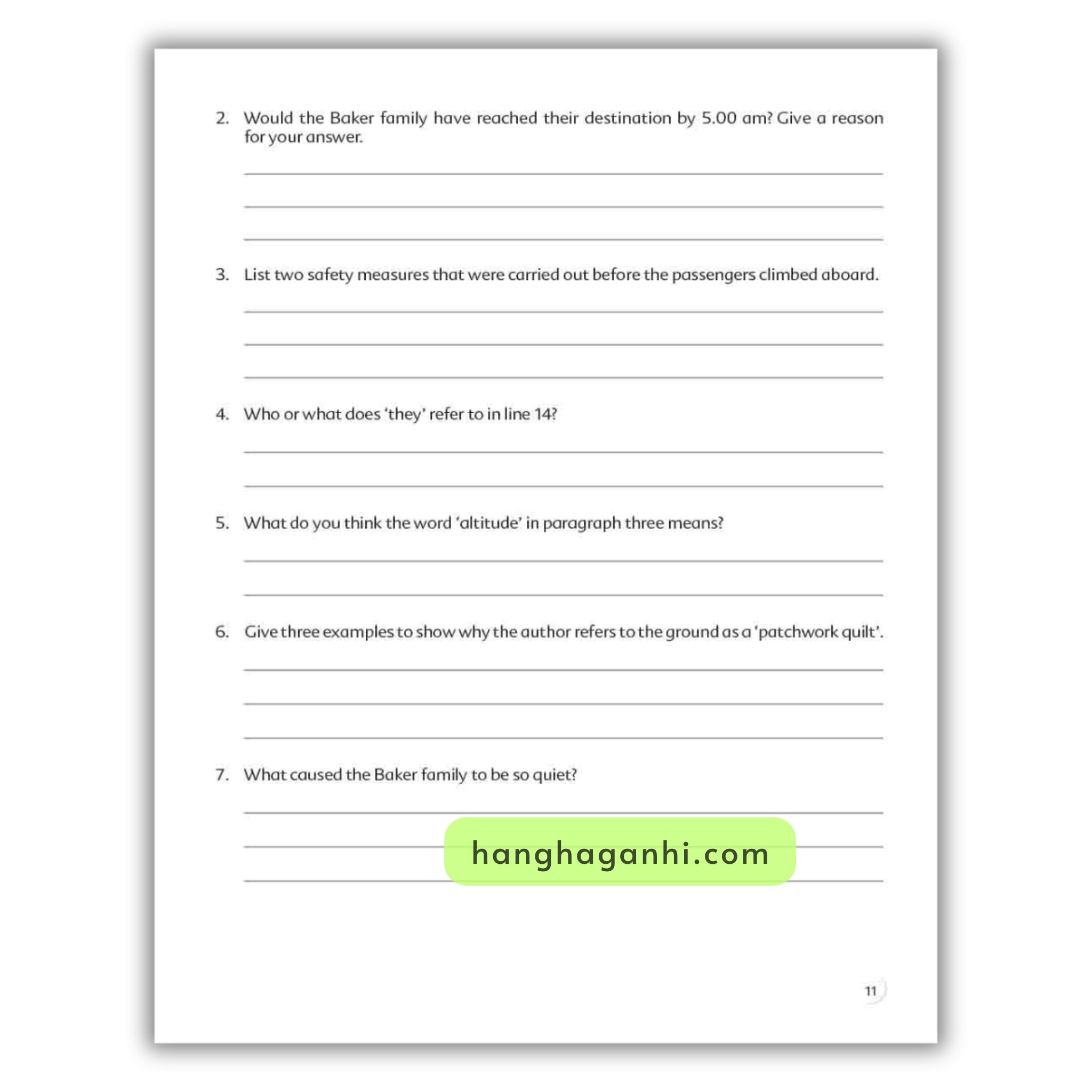 2. Would the Baker family have reached their destination by 5.00 am? Give a reason for your answer.

3. List two safety measures that were carried out before the passengers climbed aboard.

4. Who or what does 'they' refer to in line 14?

5. What do you think the word 'altitude' in paragraph three means?

6. Give three examples to show why the author refers to the ground as a 'patchwork quilt'.

7. What caused the Baker family to be so quiet?

hanghaganhi.com

11